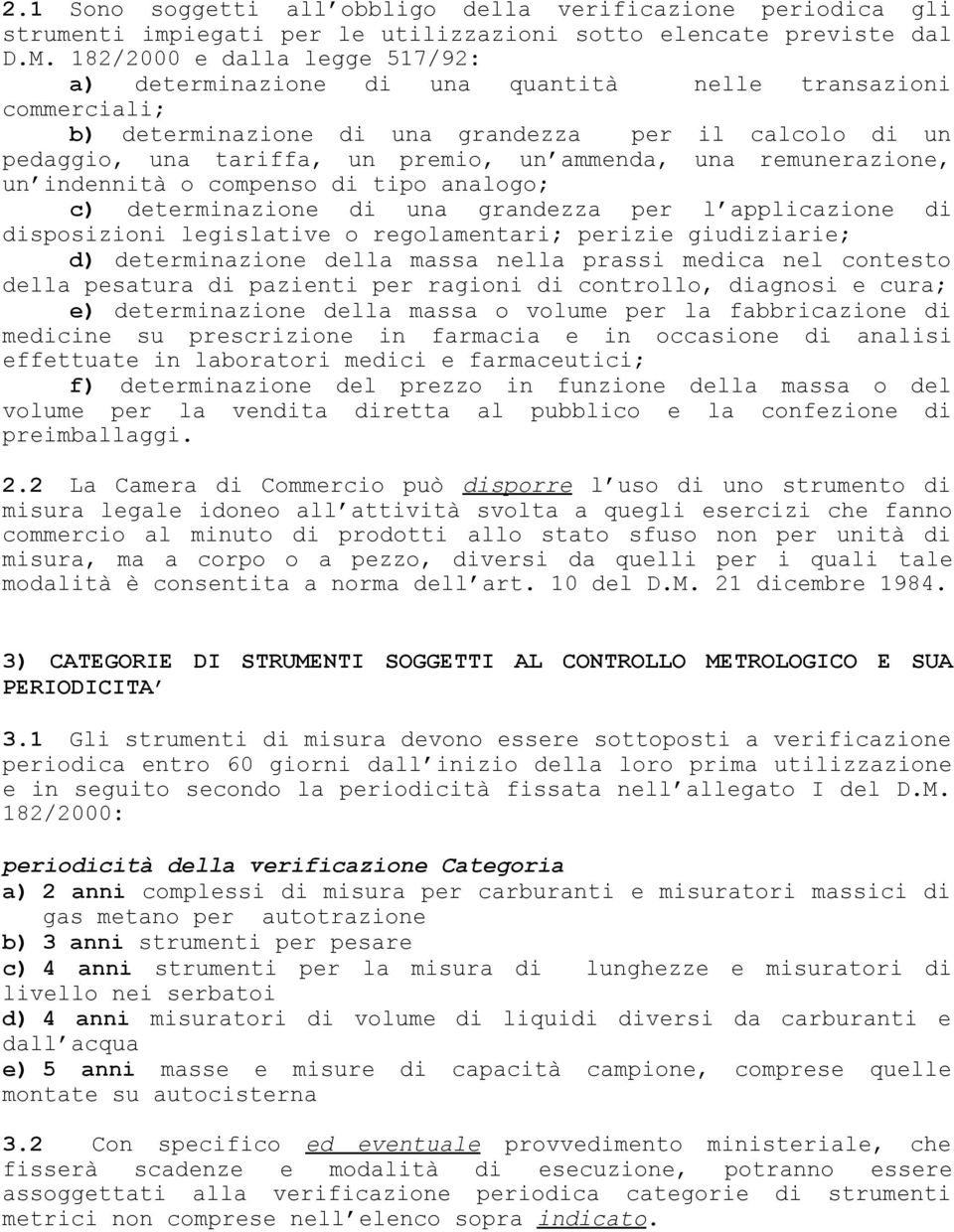 2.1 Sono soggetti all'obbligo della verificazione periodica gli strumenti impiegati per le utilizzazioni sotto elencate previste dal D.M. 182/2000 e dalla legge 517/92:

a) determinazione di una quantità nelle transazioni commerciali;

b) determinazione di una grandezza per il calcolo di un pedaggio, una tariffa, un premio, un'ammenda, una remunerazione, un'indennità o compenso di tipo analogo;

c) determinazione di una grandezza per l'applicazione di disposizioni legislative o regolamentari; perizie giudiziarie;

d) determinazione della massa nella prassi medica nel contesto della pesatura di pazienti per ragioni di controllo, diagnosi e cura;

e) determinazione della massa o volume per la fabbricazione di medicine su prescrizione in farmacia e in occasione di analisi effettuate in laboratori medici e farmaceutici;

f) determinazione del prezzo in funzione della massa o del volume per la vendita diretta al pubblico e la confezione di preimballaggi.

2.2 La Camera di Commercio può disporre l'uso di uno strumento di misura legale idoneo all'attività svolta a quegli esercizi che fanno commercio al minuto di prodotti allo stato sfuso non per unità di misura, ma a corpo o a pezzo, diversi da quelli per i quali tale modalità è consentita a norma dell'art. 10 del D.M. 21 dicembre 1984.

3) CATEGORIE DI STRUMENTI SOGGETTI AL CONTROLLO METROLOGICO E SUA PERIODICITA'

3.1 Gli strumenti di misura devono essere sottoposti a verificazione periodica entro 60 giorni dall'inizio della loro prima utilizzazione e in seguito secondo la periodicità fissata nell'allegato I del D.M. 182/2000:

periodicità della verificazione Categoria
a) 2 anni complessi di misura per carburanti e misuratori massici di gas metano per autotrazione
b) 3 anni strumenti per pesare
c) 4 anni strumenti per la misura di lunghezze e misuratori di livello nei serbatoi
d) 4 anni misuratori di volume di liquidi diversi da carburanti e dall'acqua
e) 5 anni masse e misure di capacità campione, comprese quelle montate su autocisterna

3.2 Con specifico ed eventuale provvedimento ministeriale, che fisserà scadenze e modalità di esecuzione, potranno essere assoggettati alla verificazione periodica categorie di strumenti metrici non comprese nell'elenco sopra indicato.